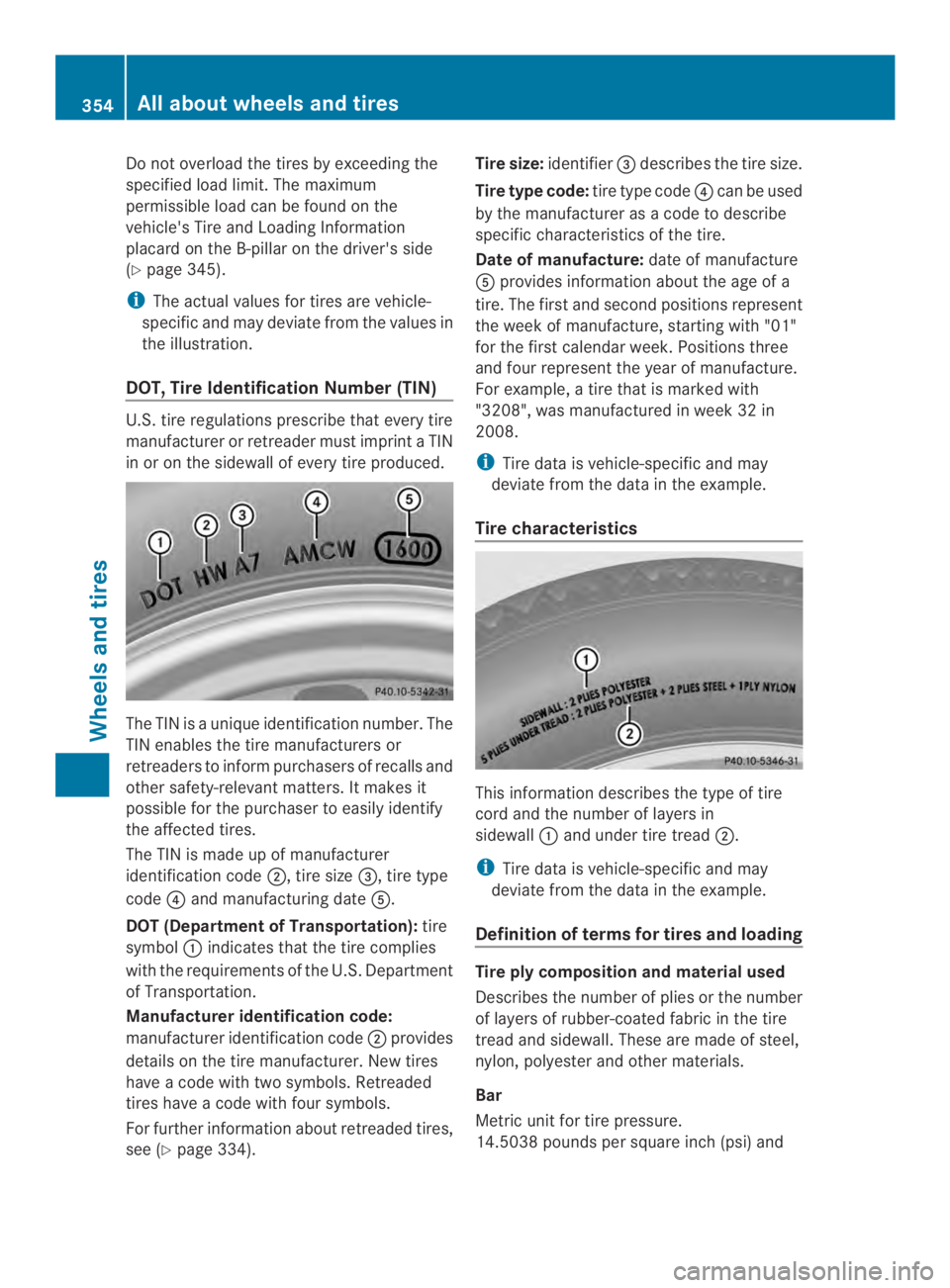 354 All about wheels and tires

Wheels and tires

Do not overload the tires by exceeding the specified load limit. The maximum permissible load can be found on the vehicle's Tire and Loading Information placard on the B-pillar on the driver's side (▷ page 345).

i The actual values for tires are vehicle-specific and may deviate from the values in the illustration.

DOT, Tire Identification Number (TIN)

U.S. tire regulations prescribe that every tire manufacturer or retreader must imprint a TIN in or on the sidewall of every tire produced.

1 2 3 4 5
DOT HW A7 AMCW 1600
P40.10-5342-31

The TIN is a unique identification number. The TIN enables the tire manufacturers or retreaders to inform purchasers of recalls and other safety-relevant matters. It makes it possible for the purchaser to easily identify the affected tires.

The TIN is made up of manufacturer identification code 2, tire size 3, tire type code 4 and manufacturing date 5.

DOT (Department of Transportation): tire symbol 1 indicates that the tire complies with the requirements of the U.S. Department of Transportation.

Manufacturer identification code: manufacturer identification code 2 provides details on the tire manufacturer. New tires have a code with two symbols. Retreaded tires have a code with four symbols.

For further information about retreaded tires, see (▷ page 334).

Tire size: identifier 3 describes the tire size.

Tire type code: tire type code 4 can be used by the manufacturer as a code to describe specific characteristics of the tire.

Date of manufacture: date of manufacture 5 provides information about the age of a tire. The first and second positions represent the week of manufacture, starting with "01" for the first calendar week. Positions three and four represent the year of manufacture. For example, a tire that is marked with "3208", was manufactured in week 32 in 2008.

i Tire data is vehicle-specific and may deviate from the data in the example.

Tire characteristics

1
SIDEWALL : 2 PLIES POLYESTER
5 PLIES UNDER TREAD : 2 PLIES POLYESTER + 2 PLIES STEEL + 1PLY NYLON
2
P40.10-5346-31

This information describes the type of tire cord and the number of layers in sidewall 1 and under tire tread 2.

i Tire data is vehicle-specific and may deviate from the data in the example.

Definition of terms for tires and loading

Tire ply composition and material used

Describes the number of plies or the number of layers of rubber-coated fabric in the tire tread and sidewall. These are made of steel, nylon, polyester and other materials.

Bar

Metric unit for tire pressure.
14.5038 pounds per square inch (psi) and

carmanualsonline.info